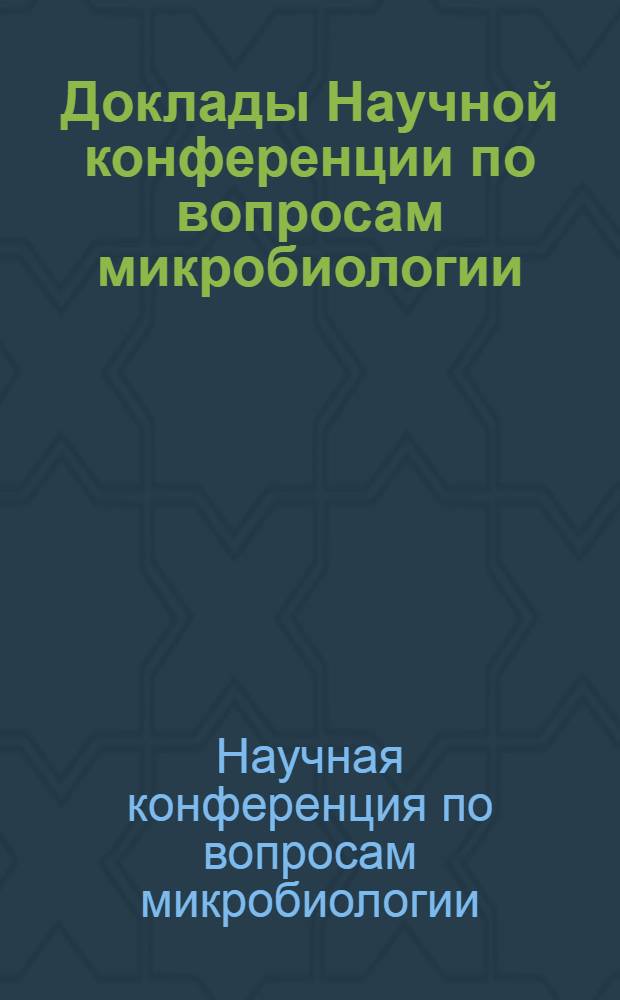 Доклады Научной конференции по вопросам микробиологии

Научная конференция по вопросам микробиологии